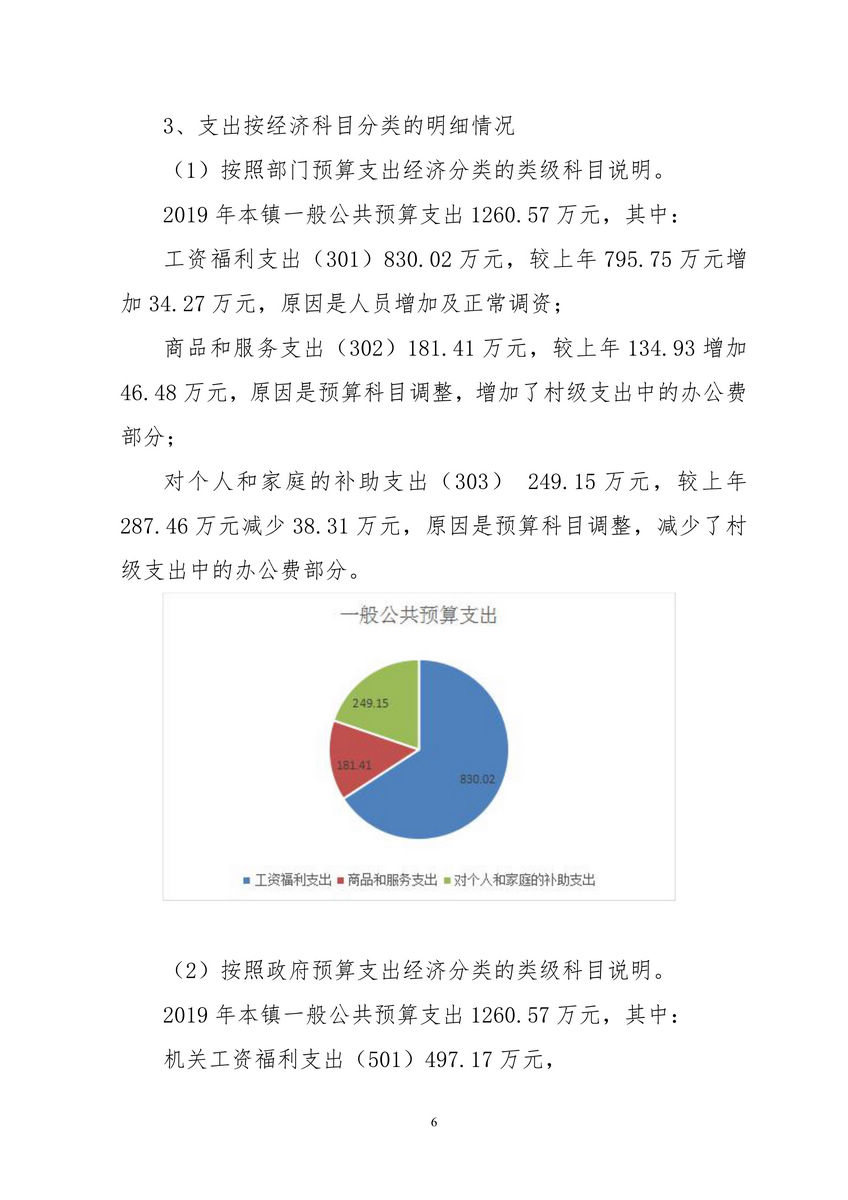 3、支出按经济科目分类的明细情况

（1）按照部门预算支出经济分类的类级科目说明。

2019 年本镇一般公共预算支出 1260.57 万元，其中：

工资福利支出（301）830.02 万元，较上年 795.75 万元增加 34.27 万元，原因是人员增加及正常调资；

商品和服务支出（302）181.41 万元，较上年 134.93 增加 46.48 万元，原因是预算科目调整，增加了村级支出中的办公费部分；

对个人和家庭的补助支出（303） 249.15 万元，较上年 287.46 万元减少 38.31 万元，原因是预算科目调整，减少了村级支出中的办公费部分。

一般公共预算支出

249.15

181.41

830.02

工资福利支出 商品和服务支出 对个人和家庭的补助支出

（2）按照政府预算支出经济分类的类级科目说明。

2019 年本镇一般公共预算支出 1260.57 万元，其中：

机关工资福利支出（501）497.17 万元，

6